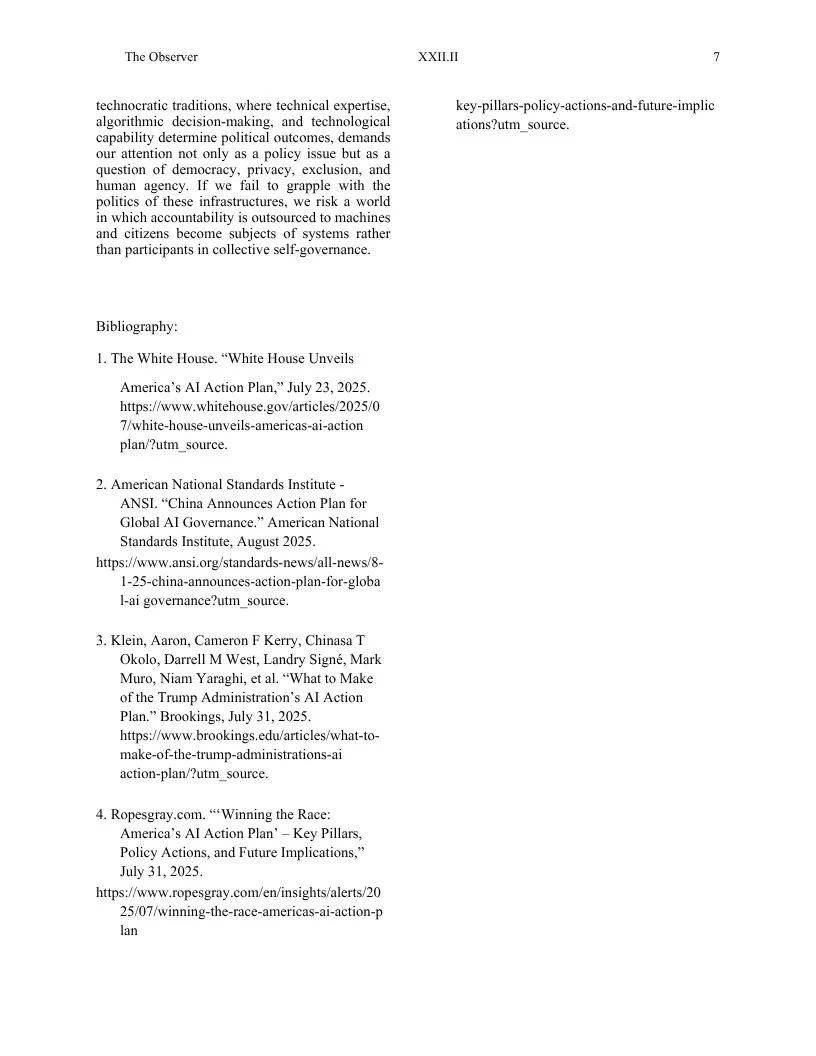 The Observer XXII.II 7

technocratic traditions, where technical expertise, algorithmic decision-making, and technological capability determine political outcomes, demands our attention not only as a policy issue but as a question of democracy, privacy, exclusion, and human agency. If we fail to grapple with the politics of these infrastructures, we risk a world in which accountability is outsourced to machines and citizens become subjects of systems rather than participants in collective self-governance.

Bibliography:

1. The White House. "White House Unveils America's AI Action Plan," July 23, 2025. https://www.whitehouse.gov/articles/2025/07/white-house-unveils-americas-ai-action plan/?utm_source.

2. American National Standards Institute - ANSI. "China Announces Action Plan for Global AI Governance." American National Standards Institute, August 2025. https://www.ansi.org/standards-news/all-news/8-1-25-china-announces-action-plan-for-global-ai governance?utm_source.

3. Klein, Aaron, Cameron F Kerry, Chinasa T Okolo, Darrell M West, Landry Signé, Mark Muro, Niam Yaraghi, et al. "What to Make of the Trump Administration's AI Action Plan." Brookings, July 31, 2025. https://www.brookings.edu/articles/what-to-make-of-the-trump-administrations-ai action-plan/?utm_source.

4. Ropesgray.com. "'Winning the Race: America's AI Action Plan' – Key Pillars, Policy Actions, and Future Implications," July 31, 2025. https://www.ropesgray.com/en/insights/alerts/2025/07/winning-the-race-americas-ai-action-plan

key-pillars-policy-actions-and-future-implications?utm_source.